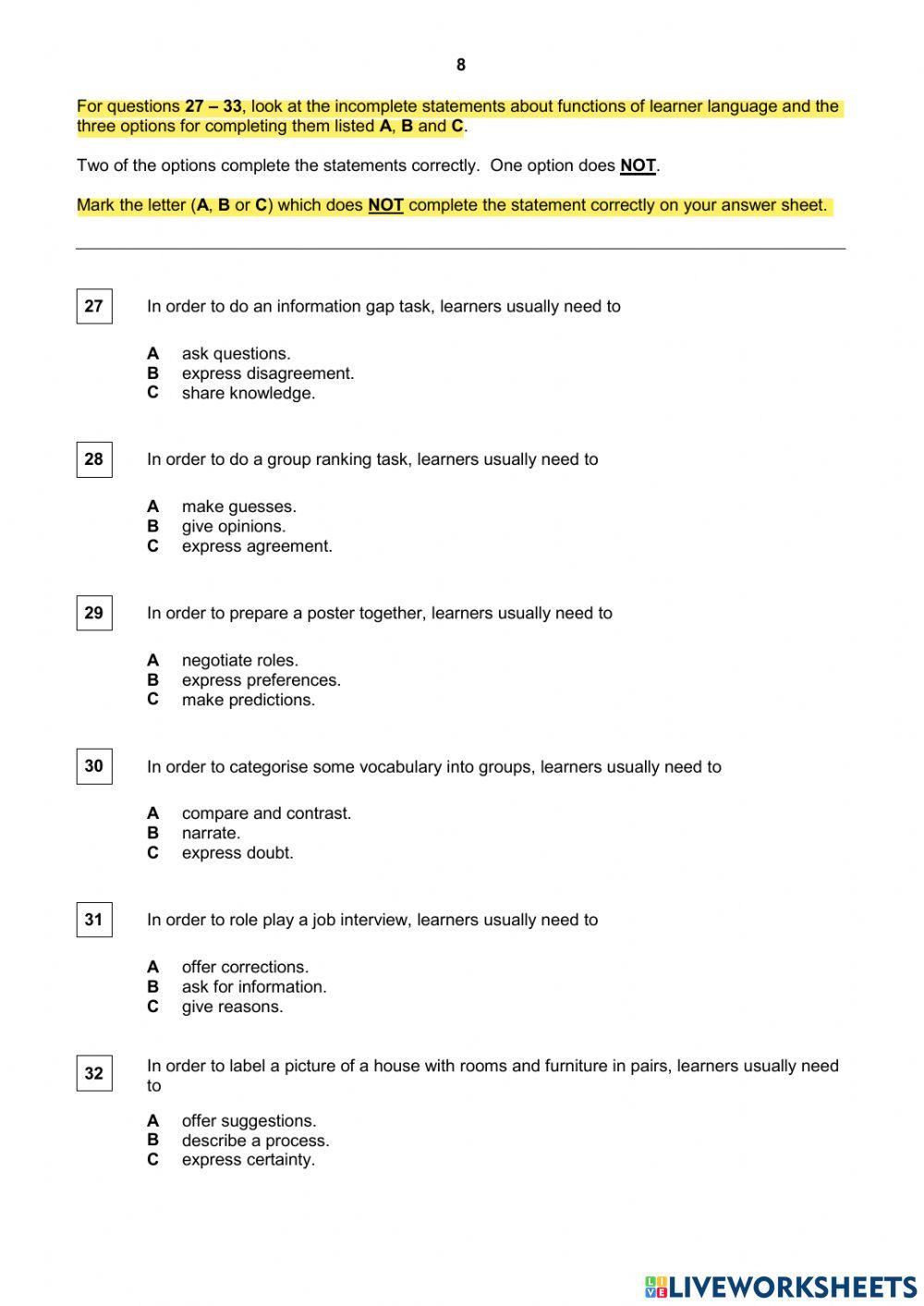 8

For questions 27 – 33, look at the incomplete statements about functions of learner language and the three options for completing them listed A, B and C.

Two of the options complete the statements correctly. One option does NOT.

Mark the letter (A, B or C) which does NOT complete the statement correctly on your answer sheet.

27 In order to do an information gap task, learners usually need to

A ask questions.
B express disagreement.
C share knowledge.

28 In order to do a group ranking task, learners usually need to

A make guesses.
B give opinions.
C express agreement.

29 In order to prepare a poster together, learners usually need to

A negotiate roles.
B express preferences.
C make predictions.

30 In order to categorise some vocabulary into groups, learners usually need to

A compare and contrast.
B narrate.
C express doubt.

31 In order to role play a job interview, learners usually need to

A offer corrections.
B ask for information.
C give reasons.

32 In order to label a picture of a house with rooms and furniture in pairs, learners usually need to

A offer suggestions.
B describe a process.
C express certainty.

LIVEWORKSHEETS